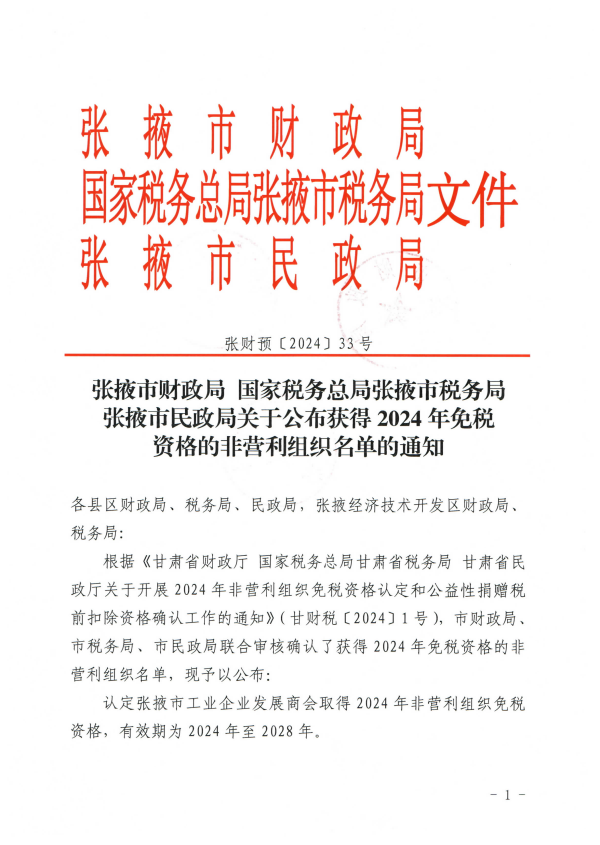 张掖市财政局
国家税务总局张掖市税务局文件
张掖市民政局

张财预〔2024〕33号

张掖市财政局 国家税务总局张掖市税务局 张掖市民政局关于公布获得2024年免税资格的非营利组织名单的通知

各县区财政局、税务局、民政局，张掖经济技术开发区财政局、税务局：

根据《甘肃省财政厅 国家税务总局甘肃省税务局 甘肃省民政厅关于开展2024年非营利组织免税资格认定和公益性捐赠税前扣除资格确认工作的通知》（甘财税〔2024〕1号），市财政局、市税务局、市民政局联合审核确认了获得2024年免税资格的非营利组织名单，现予以公布：

认定张掖市工业企业发展商会取得2024年非营利组织免税资格，有效期为2024年至2028年。

－1－